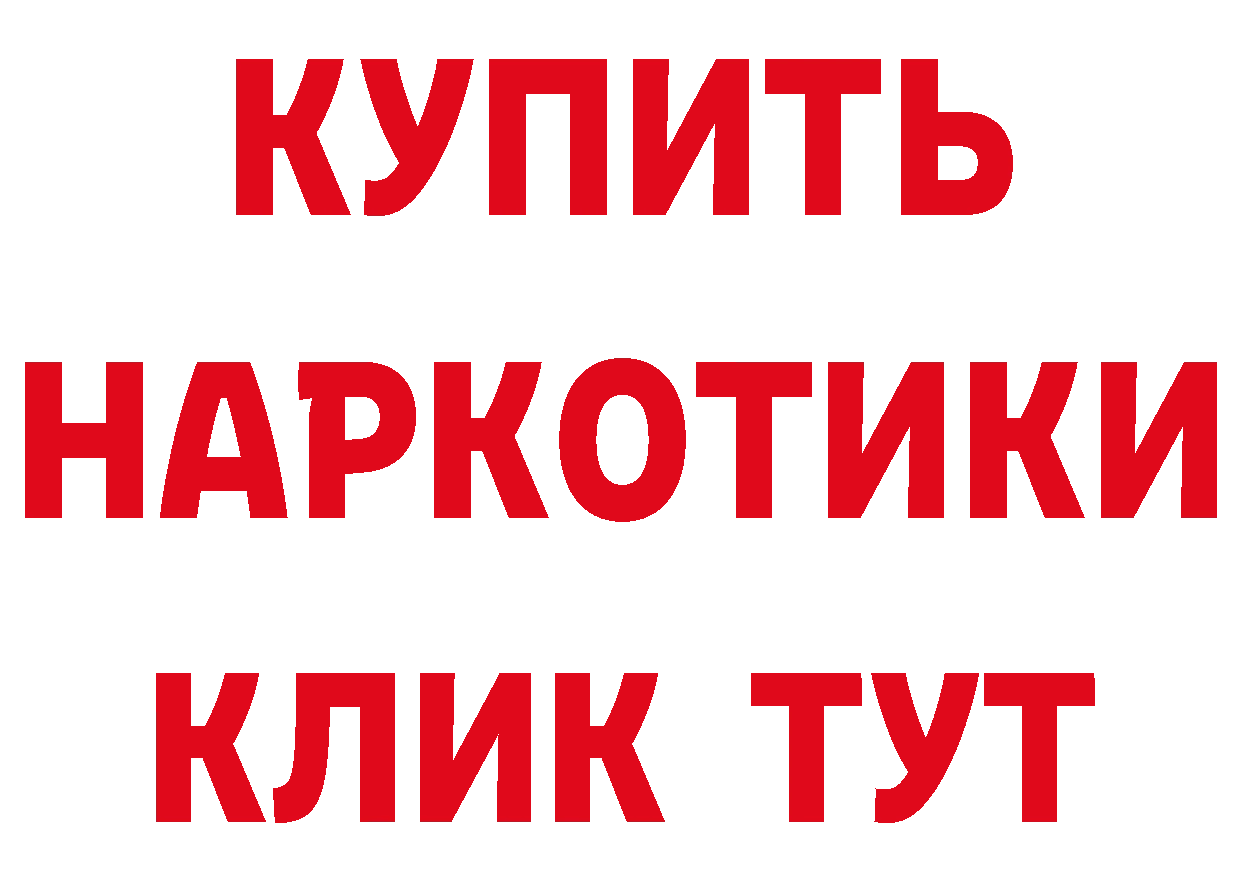 КУПИТЬ НАРКОТИКИ КЛИК ТУТ